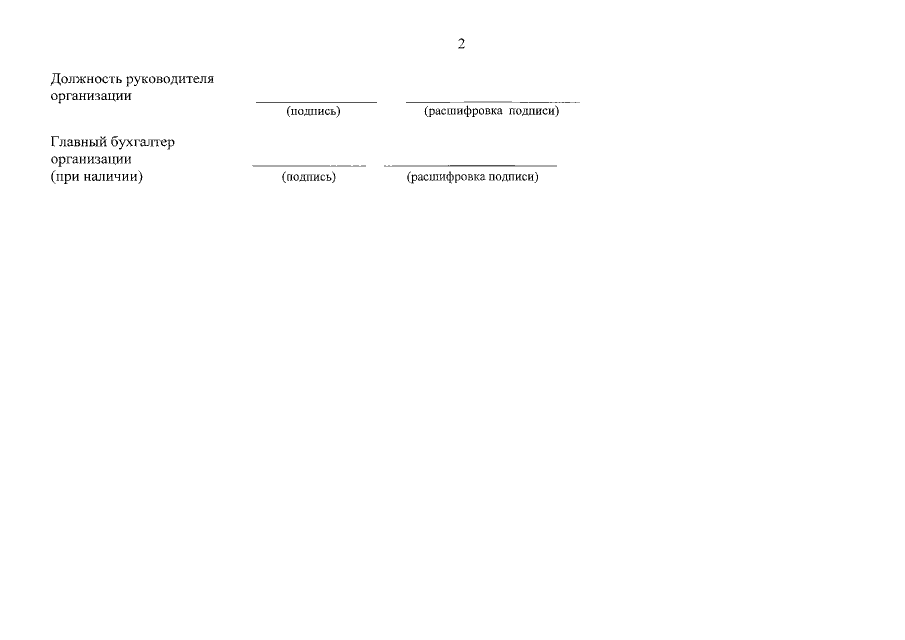 2

Должность руководителя
организации
____ ____
(подпись) (расшифровка подписи)

Главный бухгалтер
организации
(при наличии)
____ ____
(подпись) (расшифровка подписи)